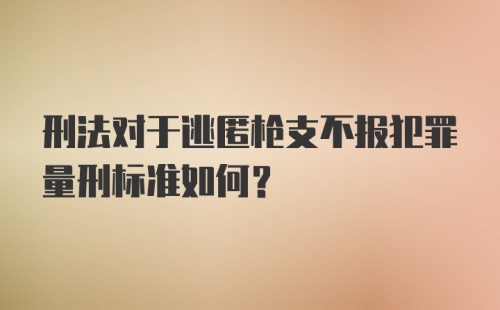 刑法对于逃匿枪支不报犯罪量刑标准如何？